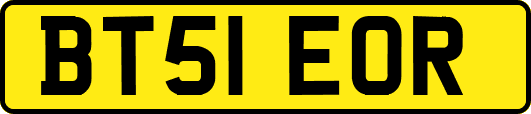 BT51 EOR